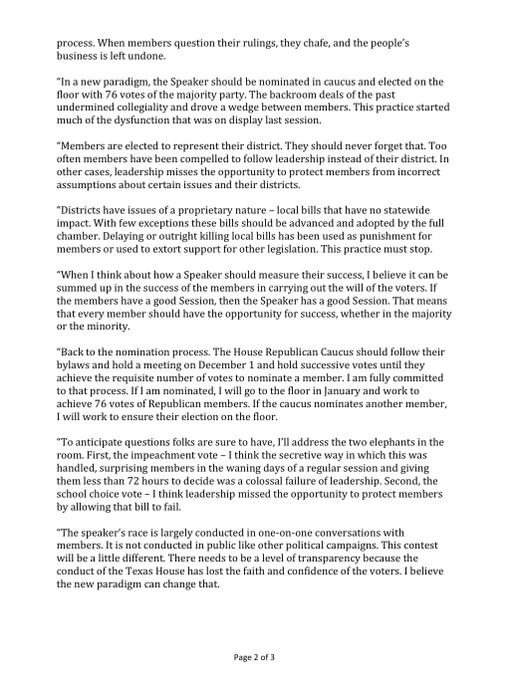 process. When members question their rulings, they chafe, and the people's business is left undone.

"In a new paradigm, the Speaker should be nominated in caucus and elected on the floor with 76 votes of the majority party. The backroom deals of the past undermined collegiality and drove a wedge between members. This practice started much of the dysfunction that was on display last session.

"Members are elected to represent their district. They should never forget that. Too often members have been compelled to follow leadership instead of their district. In other cases, leadership misses the opportunity to protect members from incorrect assumptions about certain issues and their districts.

"Districts have issues of a proprietary nature – local bills that have no statewide impact. With few exceptions these bills should be advanced and adopted by the full chamber. Delaying or outright killing local bills has been used as punishment for members or used to extort support for other legislation. This practice must stop.

"When I think about how a Speaker should measure their success, I believe it can be summed up in the success of the members in carrying out the will of the voters. If the members have a good Session, then the Speaker has a good Session. That means that every member should have the opportunity for success, whether in the majority or the minority.

"Back to the nomination process. The House Republican Caucus should follow their bylaws and hold a meeting on December 1 and hold successive votes until they achieve the requisite number of votes to nominate a member. I am fully committed to that process. If I am nominated, I will go to the floor in January and work to achieve 76 votes of Republican members. If the caucus nominates another member, I will work to ensure their election on the floor.

"To anticipate questions folks are sure to have, I'll address the two elephants in the room. First, the impeachment vote – I think the secretive way in which this was handled, surprising members in the waning days of a regular session and giving them less than 72 hours to decide was a colossal failure of leadership. Second, the school choice vote – I think leadership missed the opportunity to protect members by allowing that bill to fail.

"The speaker's race is largely conducted in one-on-one conversations with members. It is not conducted in public like other political campaigns. This contest will be a little different. There needs to be a level of transparency because the conduct of the Texas House has lost the faith and confidence of the voters. I believe the new paradigm can change that.

Page 2 of 3